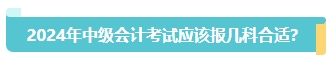 2024年中级会计考试应该报几科合适?